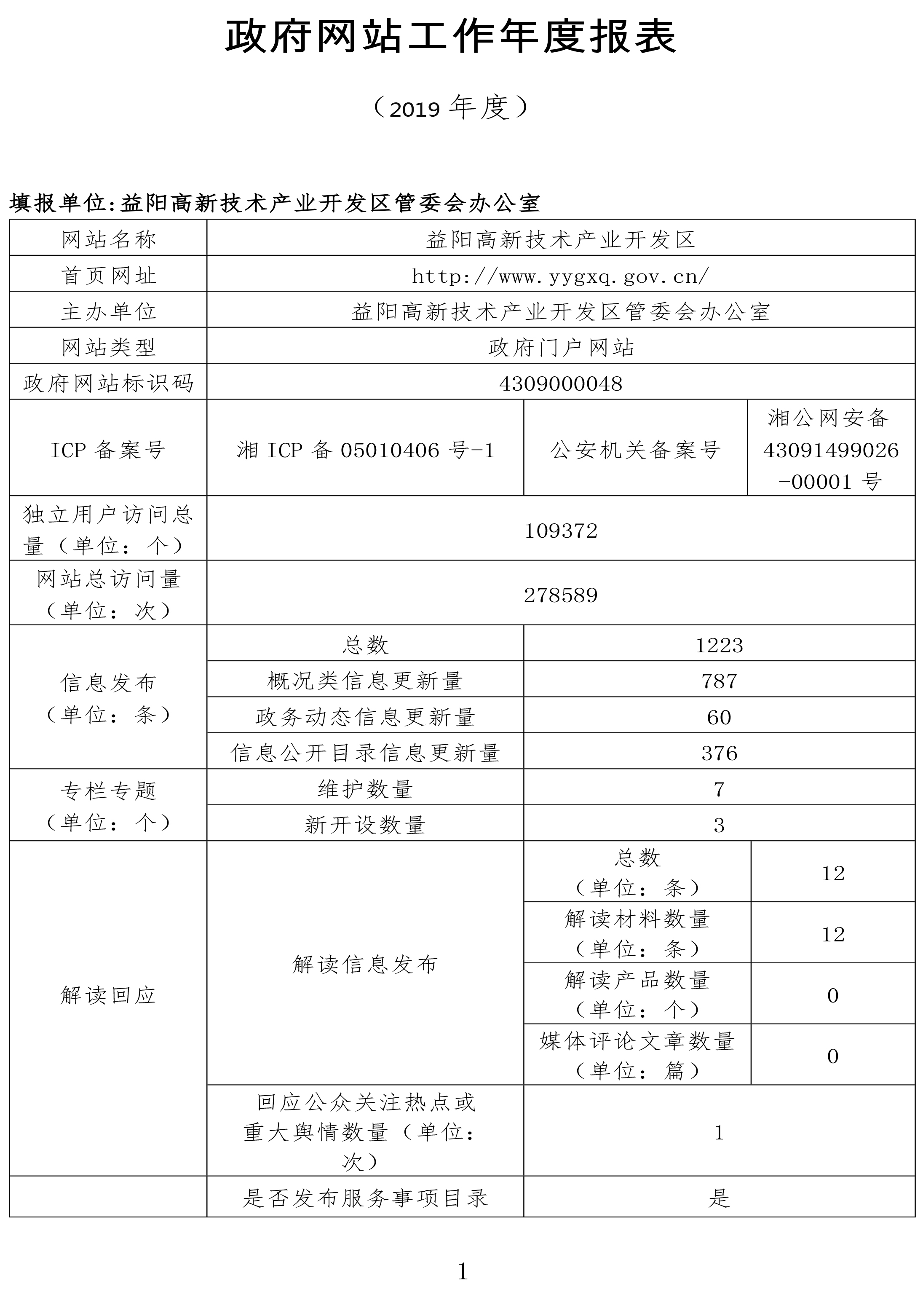 政府网站工作年度报表

（2019 年度）

填报单位：益阳高新技术产业开发区管委会办公室

| 网站名称 | 益阳高新技术产业开发区 | | |
|---|---|---|---|
| 首页网址 | http://www.yygxq.gov.cn/ | | |
| 主办单位 | 益阳高新技术产业开发区管委会办公室 | | |
| 网站类型 | 政府门户网站 | | |
| 政府网站标识码 | 4309000048 | | |
| ICP 备案号 | 湘 ICP 备 05010406 号-1 | 公安机关备案号 | 湘公网安备 43091499026-00001 号 |
| 独立用户访问总量（单位：个） | 109372 | | |
| 网站总访问量（单位：次） | 278589 | | |
| 信息发布（单位：条） | 总数 | 1223 | |
| | 概况类信息更新量 | 787 | |
| | 政务动态信息更新量 | 60 | |
| | 信息公开目录信息更新量 | 376 | |
| 专栏专题（单位：个） | 维护数量 | 7 | |
| | 新开设数量 | 3 | |
| 解读回应 | 解读信息发布 | 总数（单位：条） | 12 |
| | | 解读材料数量（单位：条） | 12 |
| | | 解读产品数量（单位：个） | 0 |
| | | 媒体评论文章数量（单位：篇） | 0 |
| | 回应公众关注热点或重大舆情数量（单位：次） | 1 | |
| | 是否发布服务事项目录 | 是 | |

1